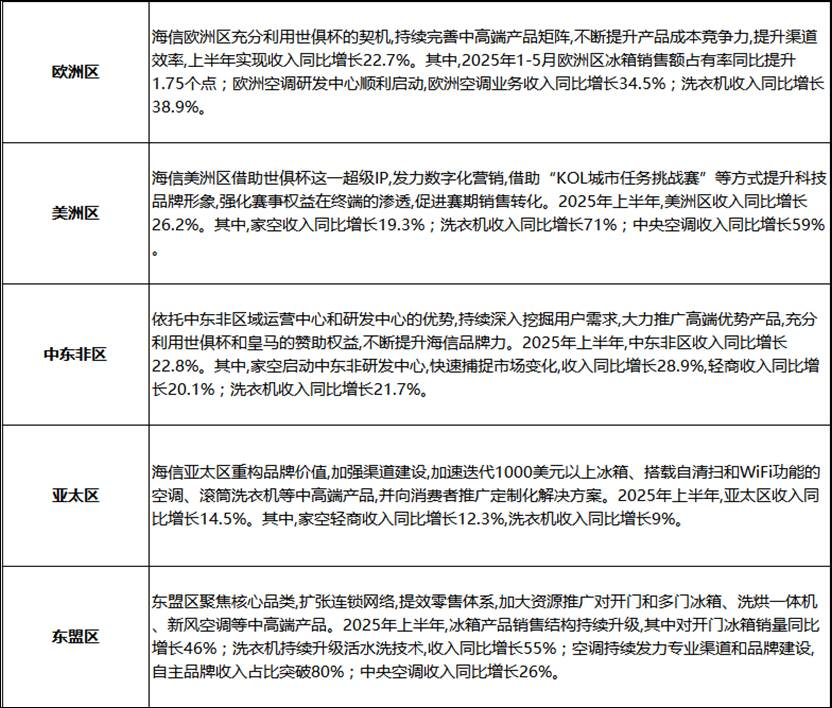 | | |
|---|---|
| 欧洲区 | 海信欧洲区充分利用世俱杯的契机,持续完善中高端产品矩阵,不断提升产品成本竞争力,提升渠道效率,上半年实现收入同比增长22.7%。其中,2025年1-5月欧洲区冰箱销售额占有率同比提升1.75个点；欧洲空调研发中心顺利启动,欧洲空调业务收入同比增长34.5%；洗衣机收入同比增长38.9%。 |
| 美洲区 | 海信美洲区借助世俱杯这一超级IP,发力数字化营销,借助“KOL城市任务挑战赛”等方式提升科技品牌形象,强化赛事权益在终端的渗透,促进赛期销售转化。2025年上半年,美洲区收入同比增长26.2%。其中,家空收入同比增长19.3%；洗衣机收入同比增长71%；中央空调收入同比增长59%。 |
| 中东非区 | 依托中东非区域运营中心和研发中心的优势,持续深入挖掘用户需求,大力推广高端优势产品,充分利用世俱杯和皇马的赞助权益,不断提升海信品牌力。2025年上半年,中东非区收入同比增长22.8%。其中,家空启动中东非研发中心,快速捕捉市场变化,收入同比增长28.9%,轻商收入同比增长20.1%；洗衣机收入同比增长21.7%。 |
| 亚太区 | 海信亚太区重构品牌价值,加强渠道建设,加速迭代1000美元以上冰箱、搭载自清扫和WiFi功能的空调、滚筒洗衣机等中高端产品,并向消费者推广定制化解决方案。2025年上半年,亚太区收入同比增长14.5%。其中,家空轻商收入同比增长12.3%,洗衣机收入同比增长9%。 |
| 东盟区 | 东盟区聚焦核心品类,扩张连锁网络,提效零售体系,加大资源推广对开门和多门冰箱、洗烘一体机、新风空调等中高端产品。2025年上半年,冰箱产品销售结构持续升级,其中对开门冰箱销量同比增长46%；洗衣机持续升级活水洗技术,收入同比增长55%；空调持续发力专业渠道和品牌建设,自主品牌收入占比突破80%；中央空调收入同比增长26%。 |